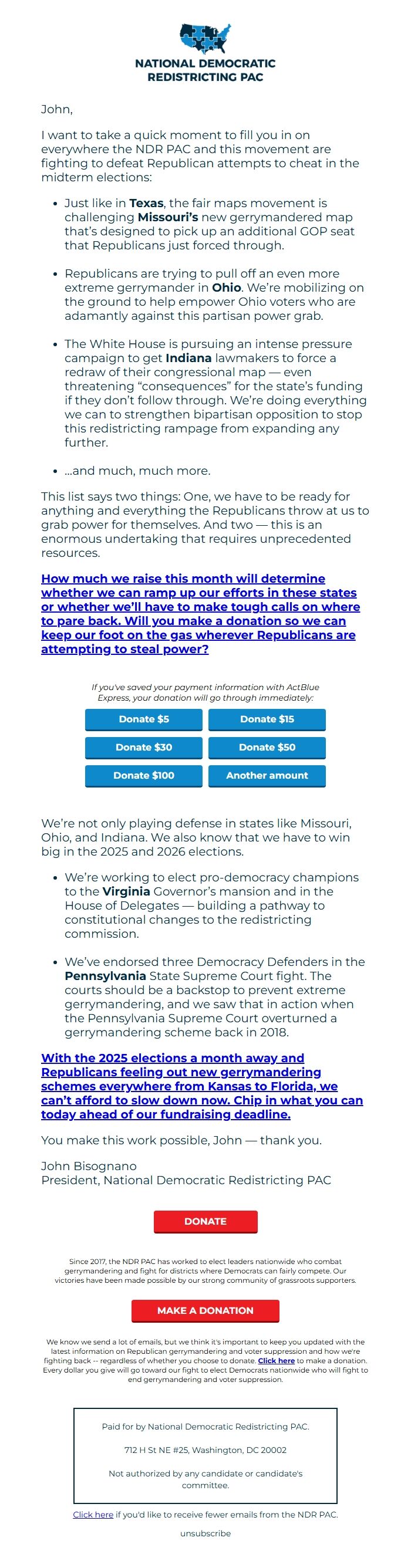 NATIONAL DEMOCRATIC REDISTRICTING PAC

John,

I want to take a quick moment to fill you in on everywhere the NDR PAC and this movement are fighting to defeat Republican attempts to cheat in the midterm elections:

- Just like in Texas, the fair maps movement is challenging Missouri's new gerrymandered map that's designed to pick up an additional GOP seat that Republicans just forced through.
- Republicans are trying to pull off an even more extreme gerrymander in Ohio. We're mobilizing on the ground to help empower Ohio voters who are adamantly against this partisan power grab.
- The White House is pursuing an intense pressure campaign to get Indiana lawmakers to force a redraw of their congressional map — even threatening "consequences" for the state's funding if they don't follow through. We're doing everything we can to strengthen bipartisan opposition to stop this redistricting rampage from expanding any further.
- ...and much, much more.

This list says two things: One, we have to be ready for anything and everything the Republicans throw at us to grab power for themselves. And two — this is an enormous undertaking that requires unprecedented resources.

How much we raise this month will determine whether we can ramp up our efforts in these states or whether we'll have to make tough calls on where to pare back. Will you make a donation so we can keep our foot on the gas wherever Republicans are attempting to steal power?

If you've saved your payment information with ActBlue Express, your donation will go through immediately:

Donate $5
Donate $15
Donate $30
Donate $50
Donate $100
Another amount

We're not only playing defense in states like Missouri, Ohio, and Indiana. We also know that we have to win big in the 2025 and 2026 elections.

- We're working to elect pro-democracy champions to the Virginia Governor's mansion and in the House of Delegates — building a pathway to constitutional changes to the redistricting commission.
- We've endorsed three Democracy Defenders in the Pennsylvania State Supreme Court fight. The courts should be a backstop to prevent extreme gerrymandering, and we saw that in action when the Pennsylvania Supreme Court overturned a gerrymandering scheme back in 2018.

With the 2025 elections a month away and Republicans feeling out new gerrymandering schemes everywhere from Kansas to Florida, we can't afford to slow down now. Chip in what you can today ahead of our fundraising deadline.

You make this work possible, John — thank you.

John Bisognano
President, National Democratic Redistricting PAC

DONATE

Since 2017, the NDR PAC has worked to elect leaders nationwide who combat gerrymandering and fight for districts where Democrats can fairly compete. Our victories have been made possible by our strong community of grassroots supporters.

MAKE A DONATION

We know we send a lot of emails, but we think it's important to keep you updated with the latest information on Republican gerrymandering and voter suppression and how we're fighting back -- regardless of whether you choose to donate. Click here to make a donation. Every dollar you give will go toward our fight to elect Democrats nationwide who will fight to end gerrymandering and voter suppression.

Paid for by National Democratic Redistricting PAC.

712 H St NE #25, Washington, DC 20002

Not authorized by any candidate or candidate's committee.

Click here if you'd like to receive fewer emails from the NDR PAC.

unsubscribe